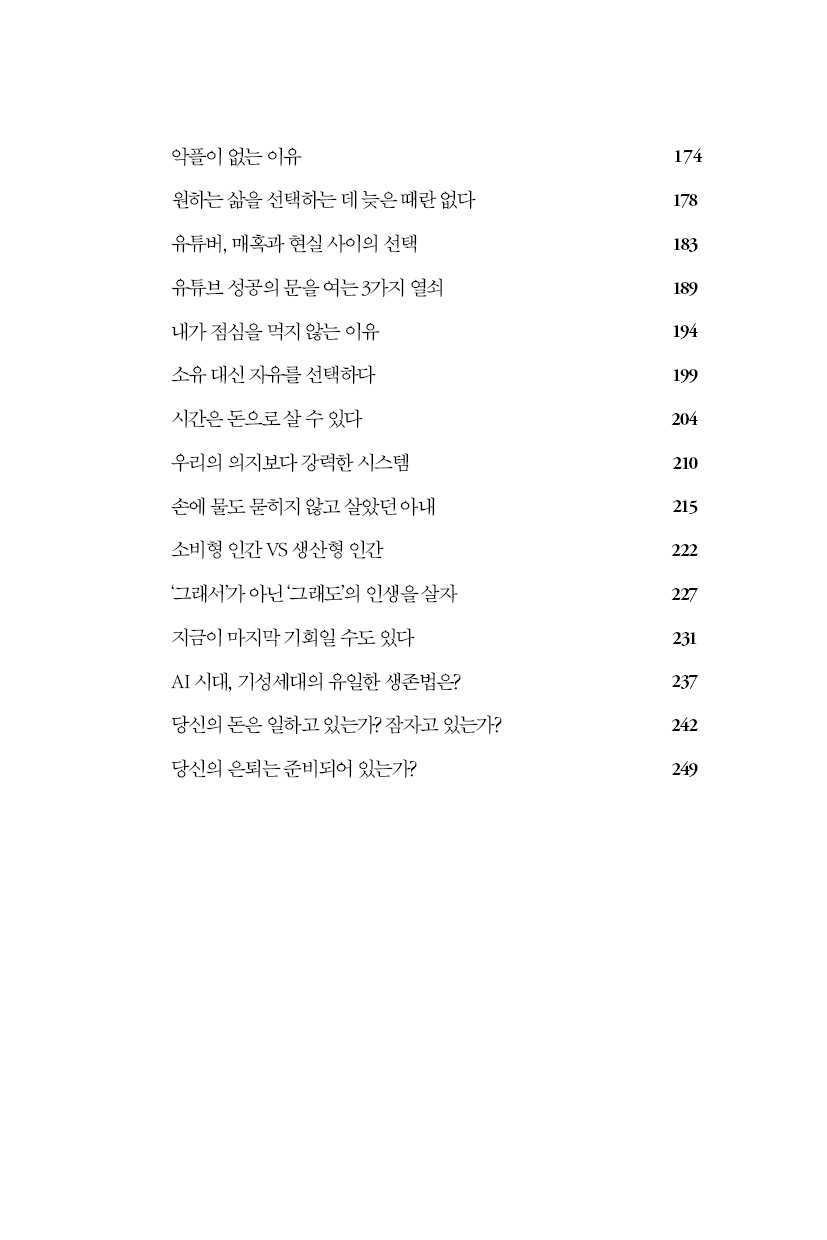 악플이 없는 이유 174

원하는 삶을 선택하는 데 늦은 때란 없다 178

유튜버, 매혹과 현실 사이의 선택 183

유튜브 성공의 문을 여는 3가지 열쇠 189

내가 점심을 먹지 않는 이유 194

소유 대신 자유를 선택하다 199

시간은 돈으로 살 수 있다 204

우리의 의지보다 강력한 시스템 210

손에 물도 묻히지 않고 살았던 아내 215

소비형 인간 VS 생산형 인간 222

'그래서'가 아닌 '그래도'의 인생을 살자 227

지금이 마지막 기회일 수도 있다 231

AI 시대, 기성세대의 유일한 생존법은? 237

당신의 돈은 일하고 있는가? 잠자고 있는가? 242

당신의 은퇴는 준비되어 있는가? 249